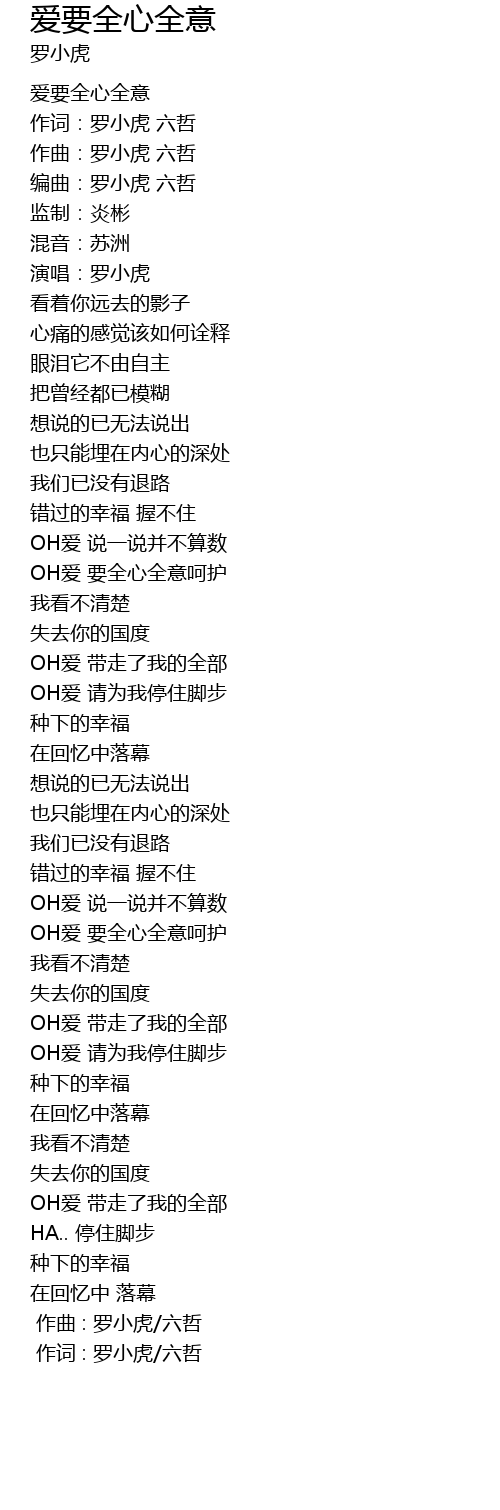 爱要全心全意
罗小虎

爱要全心全意
作词：罗小虎 六哲
作曲：罗小虎 六哲
编曲：罗小虎 六哲
监制：炎彬
混音：苏洲
演唱：罗小虎
看着你远去的影子
心痛的感觉该如何诠释
眼泪它不由自主
把曾经都已模糊
想说的已无法说出
也只能埋在内心的深处
我们已没有退路
错过的幸福 握不住
OH爱 说一说并不算数
OH爱 要全心全意呵护
我看不清楚
失去你的国度
OH爱 带走了我的全部
OH爱 请为我停住脚步
种下的幸福
在回忆中落幕
想说的已无法说出
也只能埋在内心的深处
我们已没有退路
错过的幸福 握不住
OH爱 说一说并不算数
OH爱 要全心全意呵护
我看不清楚
失去你的国度
OH爱 带走了我的全部
OH爱 请为我停住脚步
种下的幸福
在回忆中落幕
我看不清楚
失去你的国度
OH爱 带走了我的全部
HA.. 停住脚步
种下的幸福
在回忆中 落幕
作曲：罗小虎/六哲
作词：罗小虎/六哲